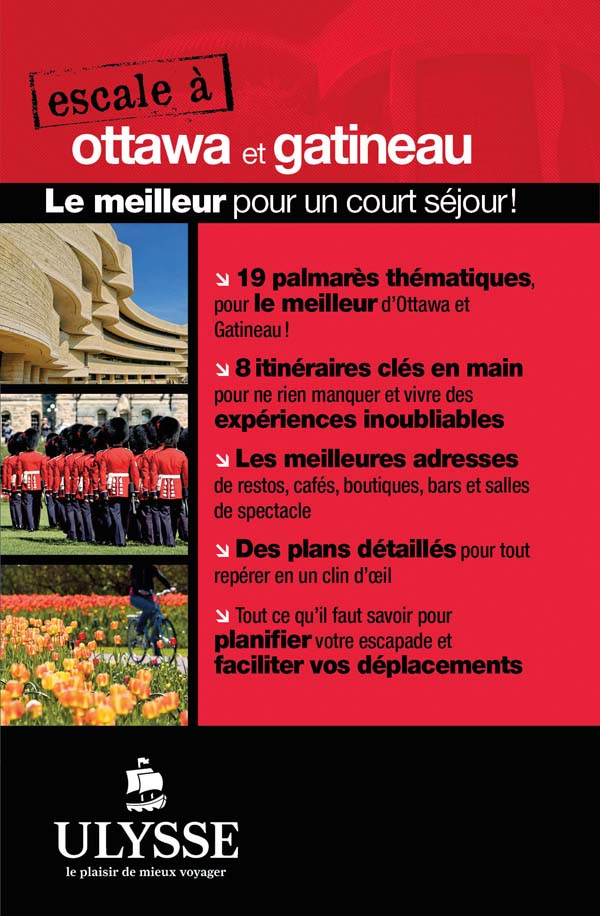 escale à
ottawa et gatineau

Le meilleur pour un court séjour!

↘ 19 palmarès thématiques, pour le meilleur d'Ottawa et Gatineau !

↘ 8 itinéraires clés en main pour ne rien manquer et vivre des expériences inoubliables

↘ Les meilleures adresses de restos, cafés, boutiques, bars et salles de spectacle

↘ Des plans détaillés pour tout repérer en un clin d'œil

↘ Tout ce qu'il faut savoir pour planifier votre escapade et faciliter vos déplacements

ULYSSE
le plaisir de mieux voyager